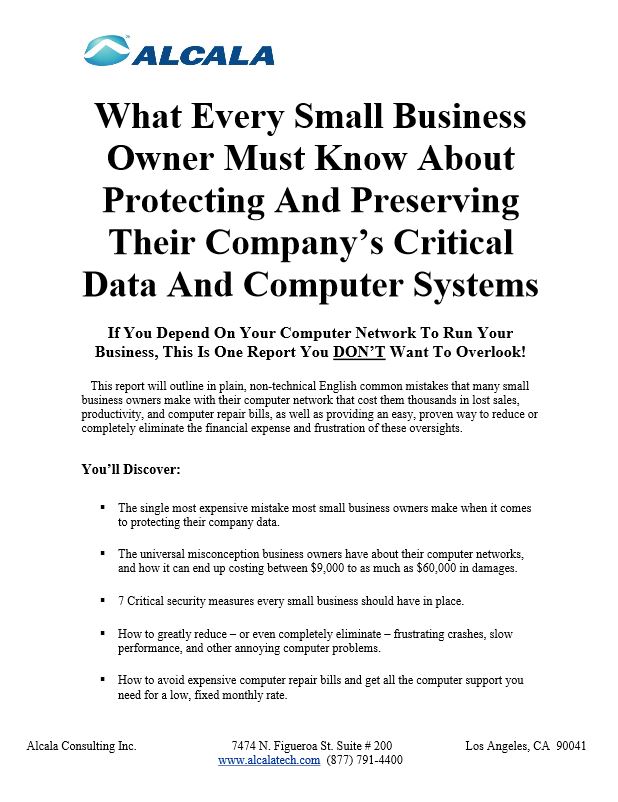 ALCALA

What Every Small Business Owner Must Know About Protecting And Preserving Their Company's Critical Data And Computer Systems

If You Depend On Your Computer Network To Run Your Business, This Is One Report You DON'T Want To Overlook!

This report will outline in plain, non-technical English common mistakes that many small business owners make with their computer network that cost them thousands in lost sales, productivity, and computer repair bills, as well as providing an easy, proven way to reduce or completely eliminate the financial expense and frustration of these oversights.

You'll Discover:

▪ The single most expensive mistake most small business owners make when it comes to protecting their company data.

▪ The universal misconception business owners have about their computer networks, and how it can end up costing between $9,000 to as much as $60,000 in damages.

▪ 7 Critical security measures every small business should have in place.

▪ How to greatly reduce – or even completely eliminate – frustrating crashes, slow performance, and other annoying computer problems.

▪ How to avoid expensive computer repair bills and get all the computer support you need for a low, fixed monthly rate.

Alcala Consulting Inc. 7474 N. Figueroa St. Suite # 200 Los Angeles, CA 90041
www.alcalatech.com (877) 791-4400